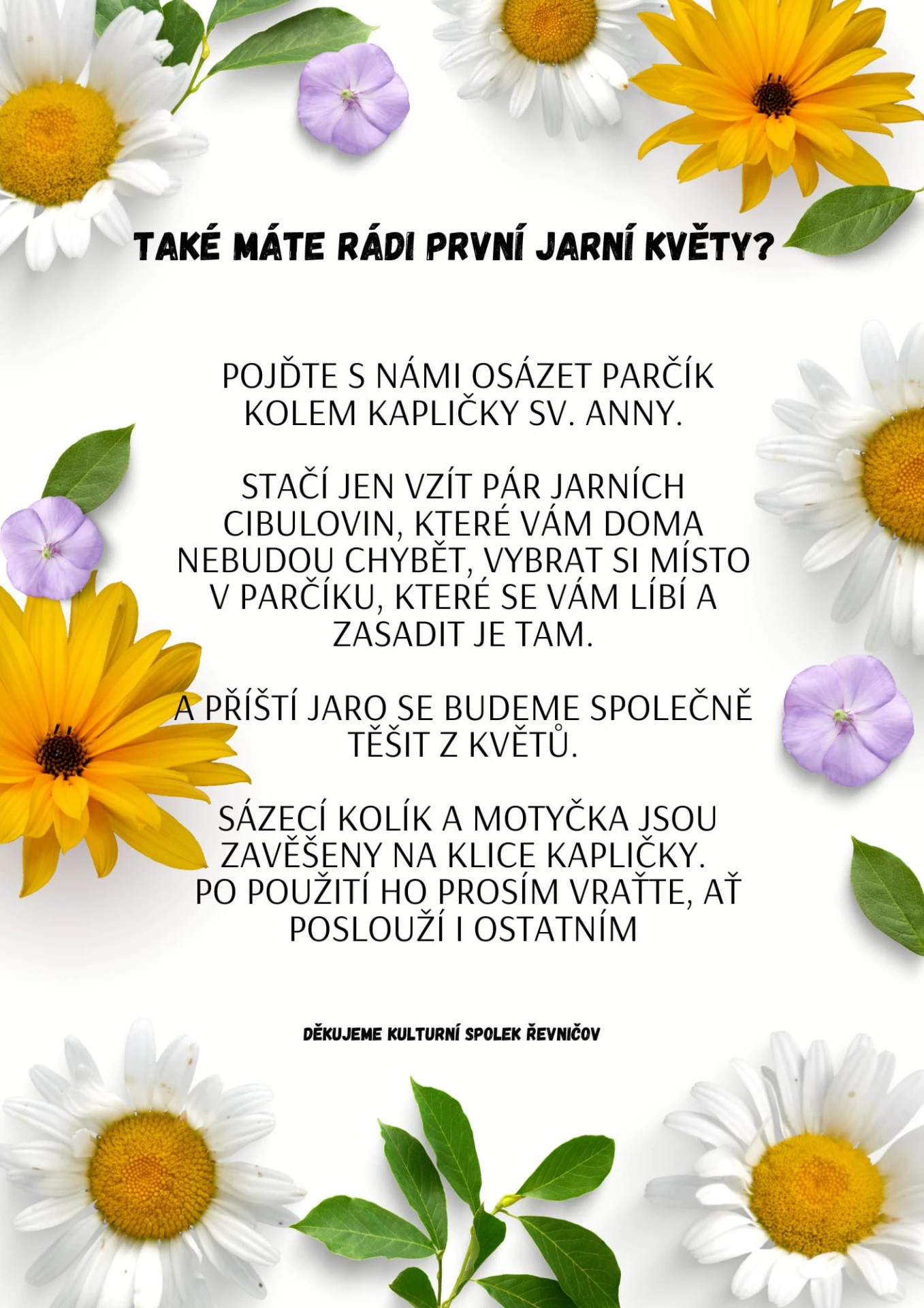 TAKÉ MÁTE RÁDI PRVNÍ JARNÍ KVĚTY?

POJĎTE S NÁMI OSÁZET PARČÍK KOLEM KAPLIČKY SV. ANNY.

STAČÍ JEN VZÍT PÁR JARNÍCH CIBULOVIN, KTERÉ VÁM DOMA NEBUDOU CHYBĚT, VYBRAT SI MÍSTO V PARČÍKU, KTERÉ SE VÁM LÍBÍ A ZASADIT JE TAM.

A PŘÍŠTÍ JARO SE BUDEME SPOLEČNĚ TĚŠIT Z KVĚTŮ.

SÁZECÍ KOLÍK A MOTYČKA JSOU ZAVĚŠENY NA KLICE KAPLIČKY. PO POUŽITÍ HO PROSÍM VRAŤTE, AŤ POSLOUŽÍ I OSTATNÍM

DĚKUJEME KULTURNÍ SPOLEK ŘEVNIČOV